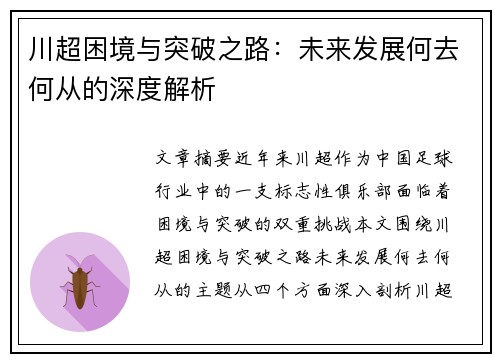 川超困境与突破之路：未来发展何去何从的深度解析

文章摘要近年来川超作为中国足球行业中的一支标志性俱乐部面临着困境与突破的双重挑战本文围绕川超困境与突破之路未来发展何去何从的主题从四个方面深入剖析川超